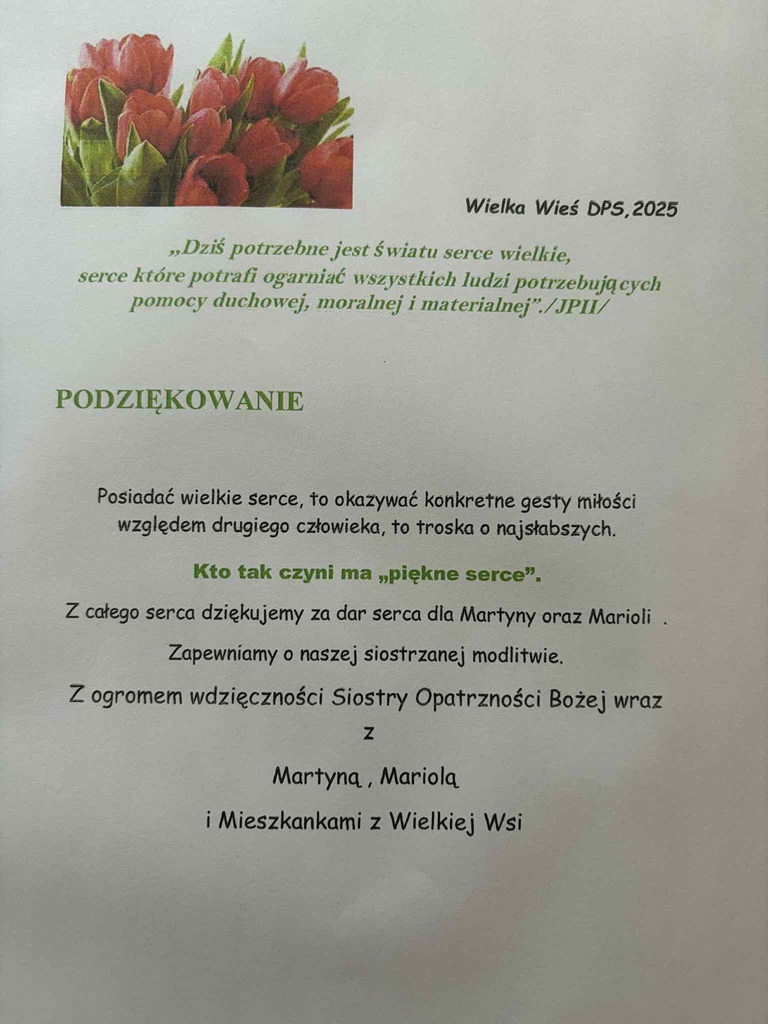 Wielka Wieś DPS,2025

„Dziś potrzebne jest światu serce wielkie, serce które potrafi ogarniać wszystkich ludzi potrzebujących pomocy duchowej, moralnej i materialnej"./JPII/

PODZIĘKOWANIE

Posiadać wielkie serce, to okazywać konkretne gesty miłości względem drugiego człowieka, to troska o najsłabszych.

Kto tak czyni ma „piękne serce".

Z całego serca dziękujemy za dar serca dla Martyny oraz Marioli .

Zapewniamy o naszej siostrzanej modlitwie.

Z ogromem wdzięczności Siostry Opatrzności Bożej wraz
z
Martyną , Mariolą
i Mieszkankami z Wielkiej Wsi